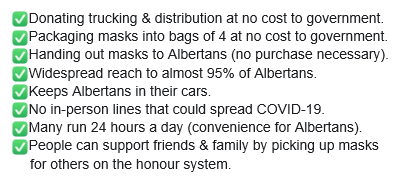 ✅Donating trucking & distribution at no cost to government.
✅Packaging masks into bags of 4 at no cost to government.
✅Handing out masks to Albertans (no purchase necessary).
✅Widespread reach to almost 95% of Albertans.
✅Keeps Albertans in their cars.
✅No in-person lines that could spread COVID-19.
✅Many run 24 hours a day (convenience for Albertans).
✅People can support friends & family by picking up masks for others on the honour system.